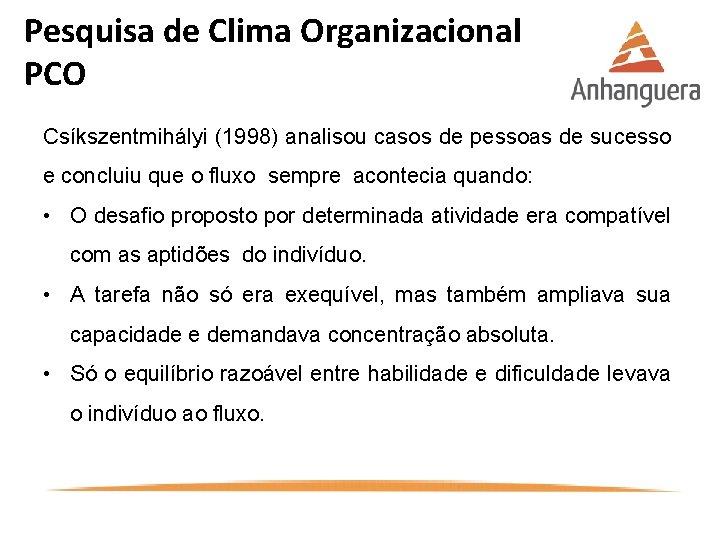 Pesquisa de Clima Organizacional
PCO

Anhanguera

Csíkszentmihályi (1998) analisou casos de pessoas de sucesso e concluiu que o fluxo sempre acontecia quando:

• O desafio proposto por determinada atividade era compatível com as aptidões do indivíduo.

• A tarefa não só era exequível, mas também ampliava sua capacidade e demandava concentração absoluta.

• Só o equilíbrio razoável entre habilidade e dificuldade levava o indivíduo ao fluxo.